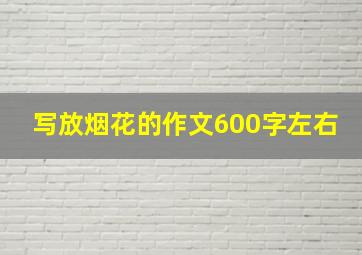 写放烟花的作文600字左右